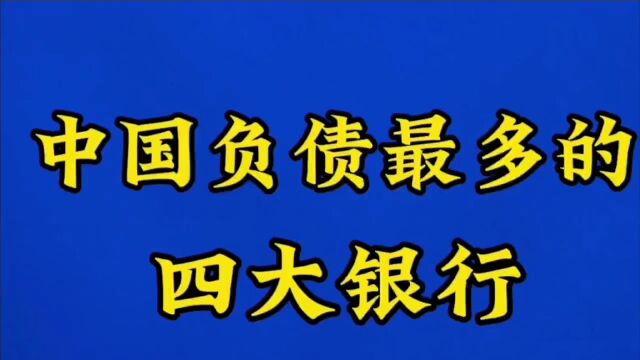 中国负债最多的
四大银行